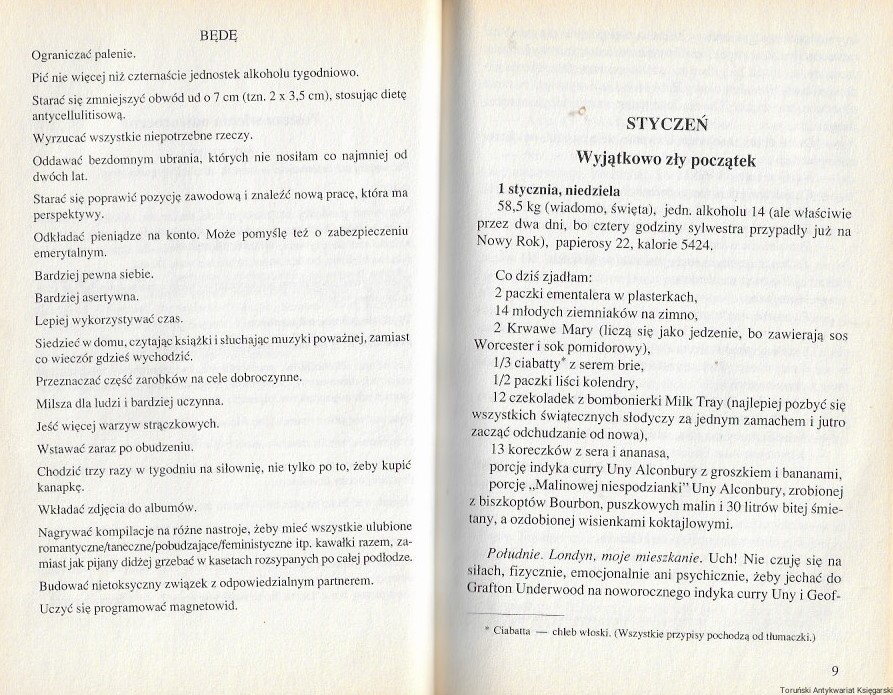 BĘDĘ

Ograniczać palenie.

Pić nie więcej niż czternaście jednostek alkoholu tygodniowo.

Starać się zmniejszyć obwód ud o 7 cm (tzn. 2 x 3,5 cm), stosując dietę antycellulitisową.

Wyrzucać wszystkie niepotrzebne rzeczy.

Oddawać bezdomnym ubrania, których nie nosiłam co najmniej od dwóch lat.

Starać się poprawić pozycję zawodową i znaleźć nową pracę, która ma perspektywy.

Odkładać pieniądze na konto. Może pomyślę też o zabezpieczeniu emerytalnym.

Bardziej pewna siebie.

Bardziej asertywna.

Lepiej wykorzystywać czas.

Siedzieć w domu, czytając książki i słuchając muzyki poważnej, zamiast co wieczór gdzieś wychodzić.

Przeznaczać część zarobków na cele dobroczynne.

Milsza dla ludzi i bardziej uczynna.

Jeść więcej warzyw strączkowych.

Wstawać zaraz po obudzeniu.

Chodzić trzy razy w tygodniu na siłownię, nie tylko po to, żeby kupić kanapkę.

Wkładać zdjęcia do albumów.

Nagrywać kompilacje na różne nastroje, żeby mieć wszystkie ulubione romantyczne/taneczne/pobudzające/feministyczne itp. kawałki razem, zamiast jak pijany didżej grzebać w kasetach rozsypanych po całej podłodze.

Budować nietoksyczny związek z odpowiedzialnym partnerem.

Uczyć się programować magnetowid.

STYCZEŃ

Wyjątkowo zły początek

1 stycznia, niedziela
58,5 kg (wiadomo, święta), jedn. alkoholu 14 (ale właściwie przez dwa dni, bo cztery godziny sylwestra przypadły już na Nowy Rok), papierosy 22, kalorie 5424.

Co dziś zjadłam:
2 paczki ementalera w plasterkach,
14 młodych ziemniaków na zimno,
2 Krwawe Mary (liczą się jako jedzenie, bo zawierają sos Worcester i sok pomidorowy),
1/3 ciabatty* z serem brie,
1/2 paczki liści kolendry,
12 czekoladek z bombonierki Milk Tray (najlepiej pozbyć się wszystkich świątecznych słodyczy za jednym zamachem i jutro zacząć odchudzanie od nowa),
13 koreczków z sera i ananasa,
porcję indyka curry Uny Alconbury z groszkiem i bananami, porcję „Malinowej niespodzianki" Uny Alconbury, zrobionej z biszkoptów Bourbon, puszkowych malin i 30 litrów bitej śmietany, a ozdobionej wisienkami koktajlowymi.

Południe. Londyn, moje mieszkanie. Uch! Nie czuję się na siłach, fizycznie, emocjonalnie ani psychicznie, żeby jechać do Grafton Underwood na noworocznego indyka curry Uny i Geof-

* Ciabatta — chleb włoski. (Wszystkie przypisy pochodzą od tłumaczki.)

9

Toruński Antykwariat Księgarski